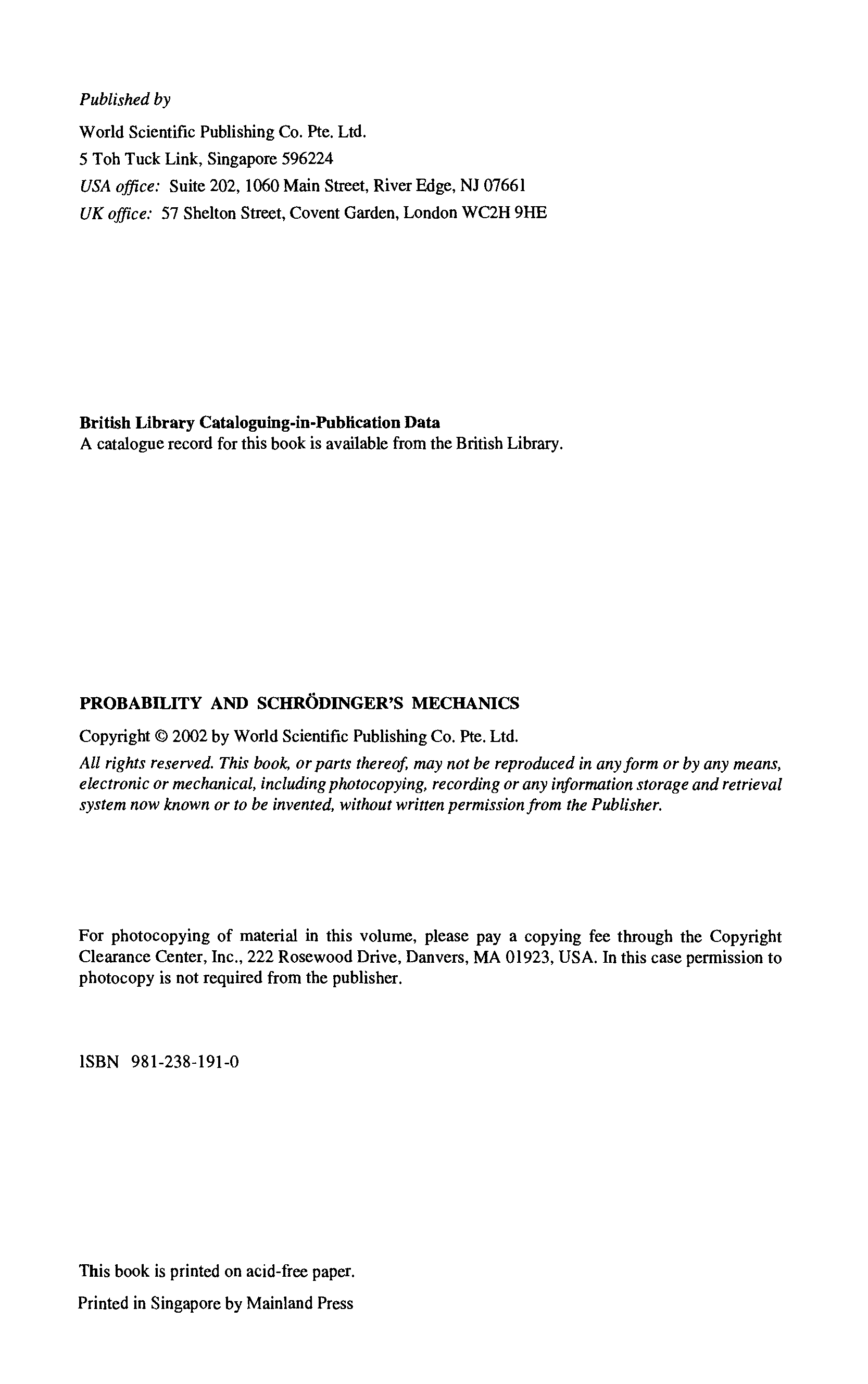 Published by

World Scientific Publishing Co. Pte. Ltd.
5 Toh Tuck Link, Singapore 596224
USA office: Suite 202, 1060 Main Street, River Edge, NJ 07661
UK office: 57 Shelton Street, Covent Garden, London WC2H 9HE

British Library Cataloguing-in-Publication Data
A catalogue record for this book is available from the British Library.

PROBABILITY AND SCHRÖDINGER'S MECHANICS

Copyright © 2002 by World Scientific Publishing Co. Pte. Ltd.

All rights reserved. This book, or parts thereof, may not be reproduced in any form or by any means, electronic or mechanical, including photocopying, recording or any information storage and retrieval system now known or to be invented, without written permission from the Publisher.

For photocopying of material in this volume, please pay a copying fee through the Copyright Clearance Center, Inc., 222 Rosewood Drive, Danvers, MA 01923, USA. In this case permission to photocopy is not required from the publisher.

ISBN 981-238-191-0

This book is printed on acid-free paper.

Printed in Singapore by Mainland Press